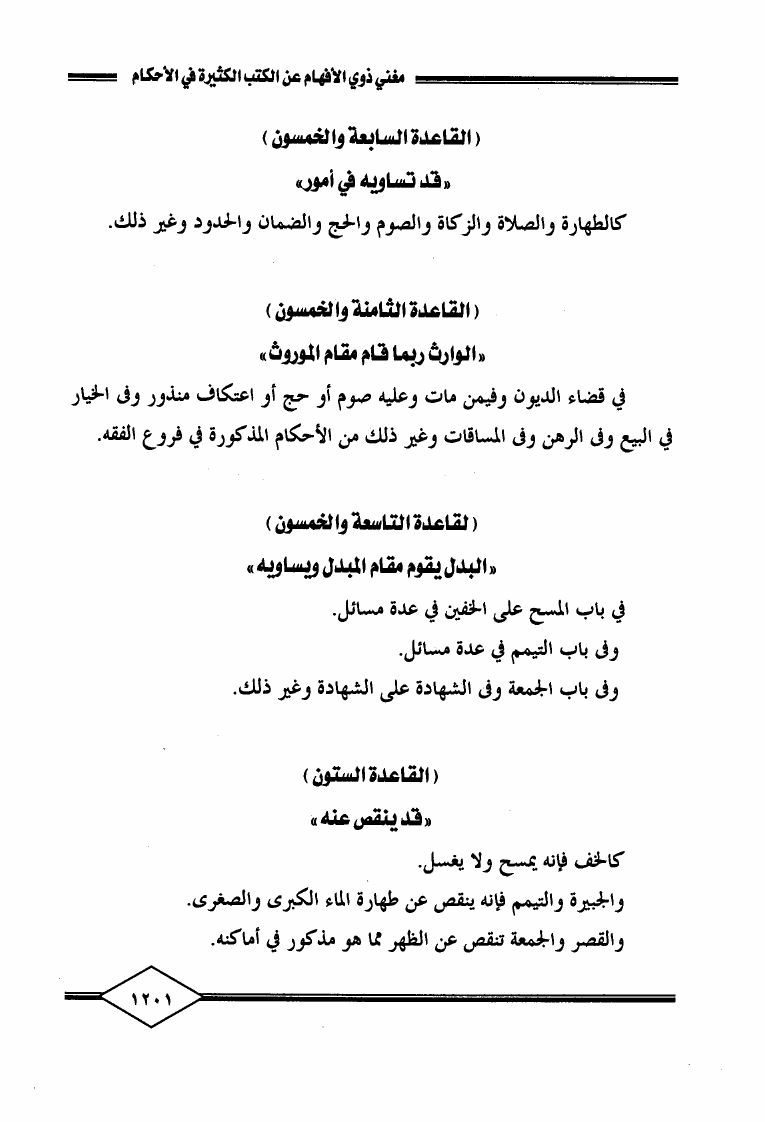 مغني ذوي الأفهام عن الكتب الكثيرة في الأحكام

( القاعدة السابعة والخمسون )

«قد تساويه في أمور»

كالطهارة والصلاة والزكاة والصوم والحج والضمان والحدود وغير ذلك.

( القاعدة الثامنة والخمسون )

«الوارث ربما قام مقام الموروث»

في قضاء الديون وفيمن مات وعليه صوم أو حج أو اعتكاف منذور وفى الخيار في البيع وفى الرهن وفى المساقات وغير ذلك من الأحكام المذكورة في فروع الفقه.

( لقاعدة التاسعة والخمسون )

«البدل يقوم مقام المبدل ويساويه»

في باب المسح على الخفين في عدة مسائل.

وفى باب التيمم في عدة مسائل.

وفى باب الجمعة وفى الشهادة على الشهادة وغير ذلك.

( القاعدة الستون )

«قد ينقص عنه»

كالخف فإنه يمسح ولا يغسل.

والجبيرة والتيمم فإنه ينقص عن طهارة الماء الكبرى والصغرى.

والقصر والجمعة تنقص عن الظهر مما هو مذكور في أماكنه.

١٢٠١